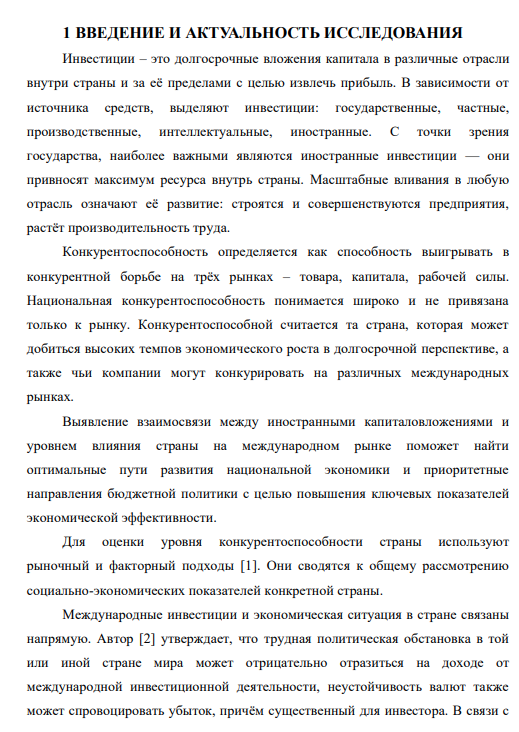 1 ВВЕДЕНИЕ И АКТУАЛЬНОСТЬ ИССЛЕДОВАНИЯ

Инвестиции – это долгосрочные вложения капитала в различные отрасли внутри страны и за её пределами с целью извлечь прибыль. В зависимости от источника средств, выделяют инвестиции: государственные, частные, производственные, интеллектуальные, иностранные. С точки зрения государства, наиболее важными являются иностранные инвестиции — они привносят максимум ресурса внутрь страны. Масштабные вливания в любую отрасль означают её развитие: строятся и совершенствуются предприятия, растёт производительность труда.

Конкурентоспособность определяется как способность выигрывать в конкурентной борьбе на трёх рынках – товара, капитала, рабочей силы. Национальная конкурентоспособность понимается широко и не привязана только к рынку. Конкурентоспособной считается та страна, которая может добиться высоких темпов экономического роста в долгосрочной перспективе, а также чьи компании могут конкурировать на различных международных рынках.

Выявление взаимосвязи между иностранными капиталовложениями и уровнем влияния страны на международном рынке поможет найти оптимальные пути развития национальной экономики и приоритетные направления бюджетной политики с целью повышения ключевых показателей экономической эффективности.

Для оценки уровня конкурентоспособности страны используют рыночный и факторный подходы [1]. Они сводятся к общему рассмотрению социально-экономических показателей конкретной страны.

Международные инвестиции и экономическая ситуация в стране связаны напрямую. Автор [2] утверждает, что трудная политическая обстановка в той или иной стране мира может отрицательно отразиться на доходе от международной инвестиционной деятельности, неустойчивость валют также может спровоцировать убыток, причём существенный для инвестора. В связи с